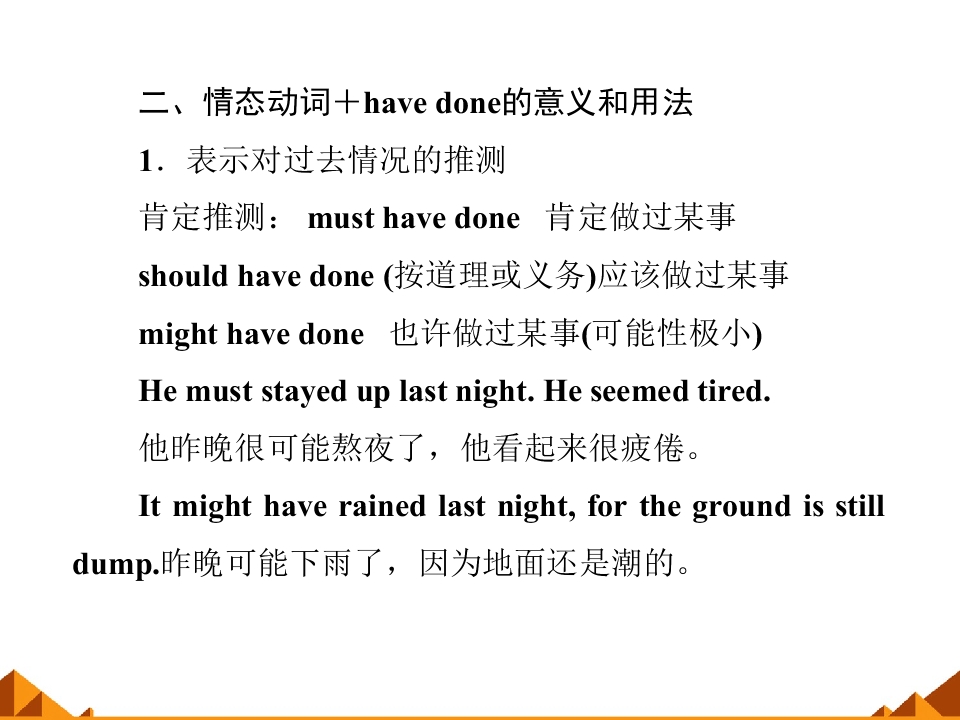 二、情态动词＋have done的意义和用法

1．表示对过去情况的推测

肯定推测： must have done 肯定做过某事

should have done (按道理或义务)应该做过某事

might have done 也许做过某事(可能性极小)

He must stayed up last night. He seemed tired.

他昨晚很可能熬夜了，他看起来很疲倦。

It might have rained last night, for the ground is still dump.昨晚可能下雨了，因为地面还是潮的。